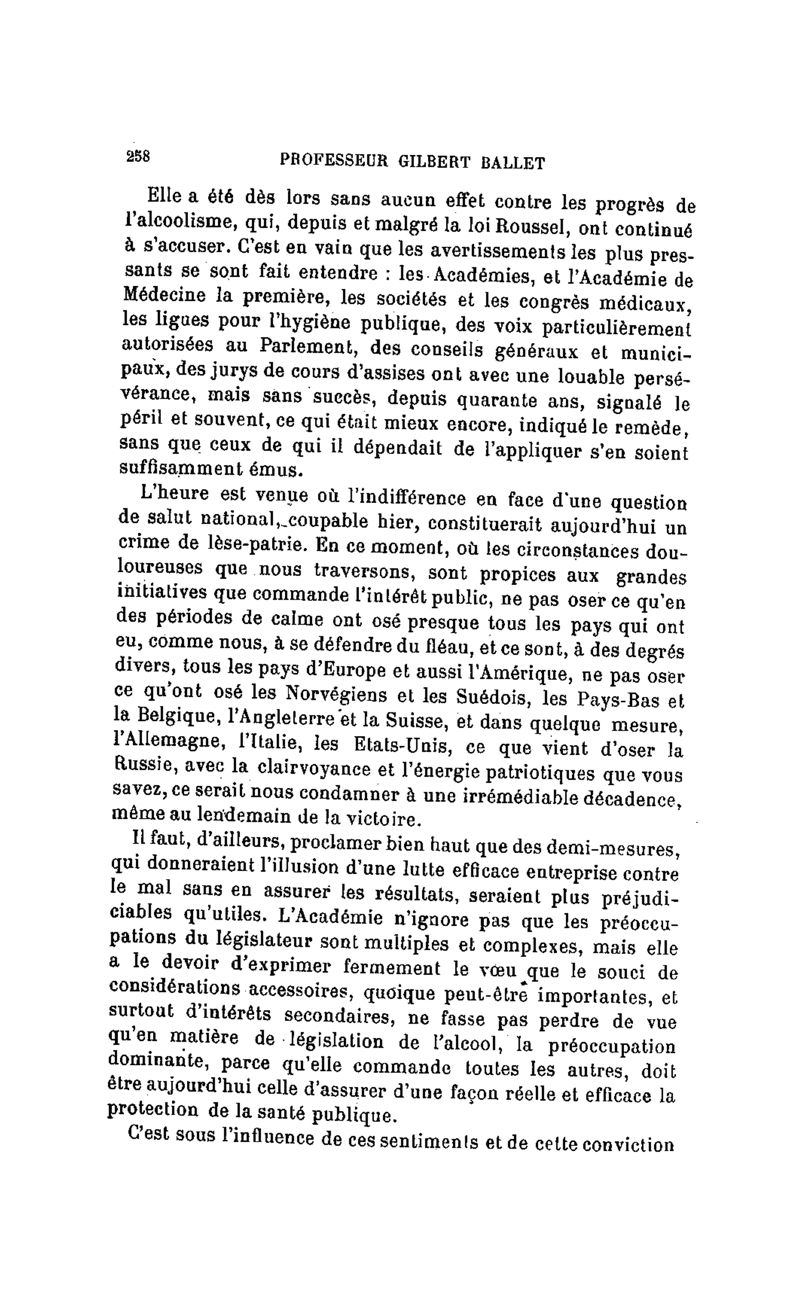 258 PROFESSEUR GILBERT BALLET

Elle a été dès lors sans aucun effet contre les progrès de l'alcoolisme, qui, depuis et malgré la loi Roussel, ont continué à s'accuser. C'est en vain que les avertissements les plus pressants se sont fait entendre : les Académies, et l'Académie de Médecine la première, les sociétés et les congrès médicaux, les ligues pour l'hygiène publique, des voix particulièrement autorisées au Parlement, des conseils généraux et municipaux, des jurys de cours d'assises ont avec une louable persévérance, mais sans succès, depuis quarante ans, signalé le péril et souvent, ce qui était mieux encore, indiqué le remède, sans que ceux de qui il dépendait de l'appliquer s'en soient suffisamment émus.

L'heure est venue où l'indifférence en face d'une question de salut national, coupable hier, constituerait aujourd'hui un crime de lèse-patrie. En ce moment, où les circonstances douloureuses que nous traversons, sont propices aux grandes initiatives que commande l'intérêt public, ne pas oser ce qu'en des périodes de calme ont osé presque tous les pays qui ont eu, comme nous, à se défendre du fléau, et ce sont, à des degrés divers, tous les pays d'Europe et aussi l'Amérique, ne pas oser ce qu'ont osé les Norvégiens et les Suédois, les Pays-Bas et la Belgique, l'Angleterre et la Suisse, et dans quelque mesure, l'Allemagne, l'Italie, les Etats-Unis, ce que vient d'oser la Russie, avec la clairvoyance et l'énergie patriotiques que vous savez, ce serait nous condamner à une irrémédiable décadence, même au lendemain de la victoire.

Il faut, d'ailleurs, proclamer bien haut que des demi-mesures, qui donneraient l'illusion d'une lutte efficace entreprise contre le mal sans en assurer les résultats, seraient plus préjudiciables qu'utiles. L'Académie n'ignore pas que les préoccupations du législateur sont multiples et complexes, mais elle a le devoir d'exprimer fermement le vœu que le souci de considérations accessoires, quoique peut-être importantes, et surtout d'intérêts secondaires, ne fasse pas perdre de vue qu'en matière de législation de l'alcool, la préoccupation dominante, parce qu'elle commande toutes les autres, doit être aujourd'hui celle d'assurer d'une façon réelle et efficace la protection de la santé publique.

C'est sous l'influence de ces sentiments et de cette conviction